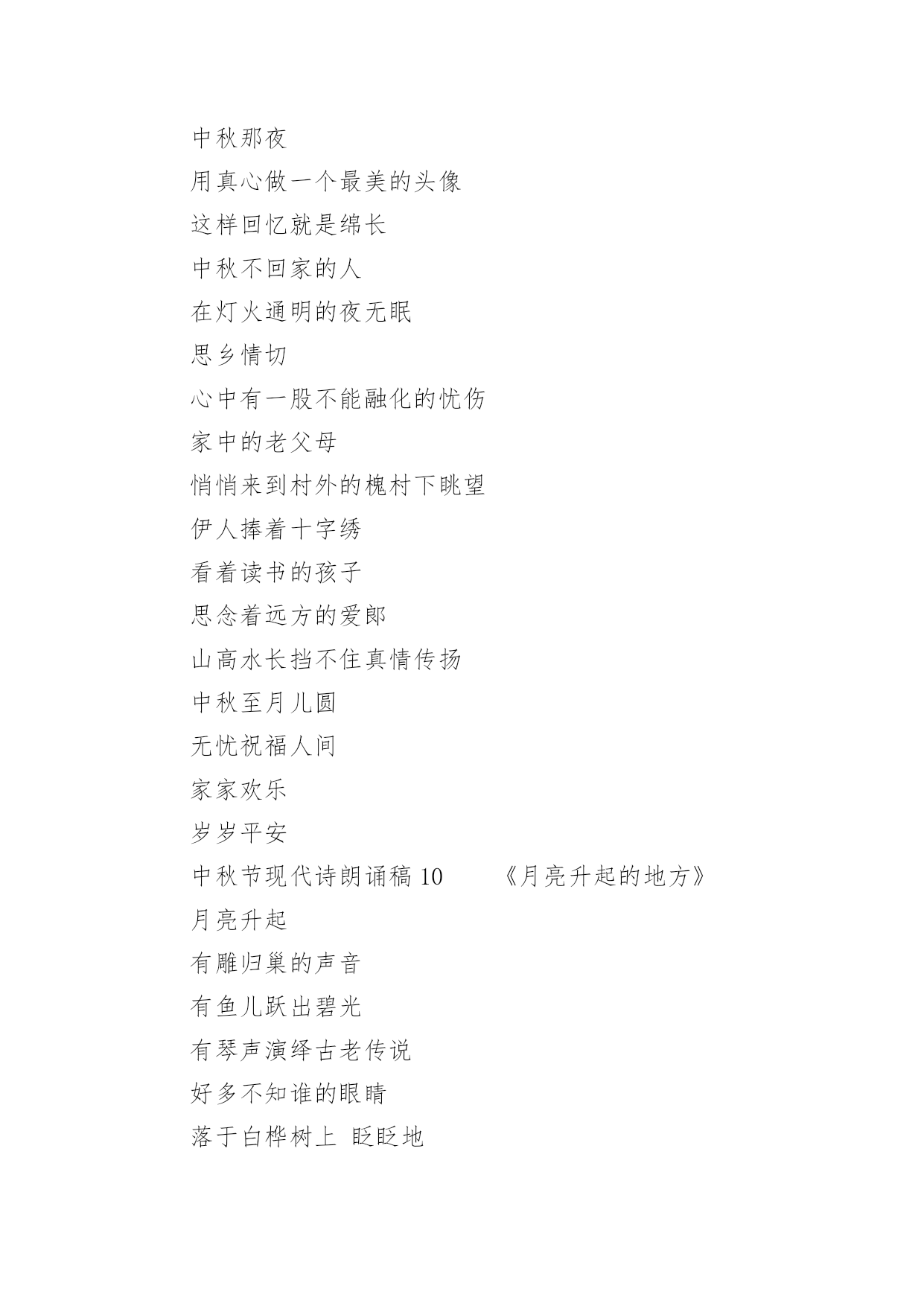 中秋那夜

用真心做一个最美的头像

这样回忆就是绵长

中秋不回家的人

在灯火通明的夜无眠

思乡情切

心中有一股不能融化的忧伤

家中的老父母

悄悄来到村外的槐村下眺望

伊人捧着十字绣

看着读书的孩子

思念着远方的爱郎

山高水长挡不住真情传扬

中秋至月儿圆

无忧祝福人间

家家欢乐

岁岁平安

中秋节现代诗朗诵稿 10　　《月亮升起的地方》

月亮升起

有雕归巢的声音

有鱼儿跃出碧光

有琴声演绎古老传说

好多不知谁的眼睛

落于白桦树上 眨眨地